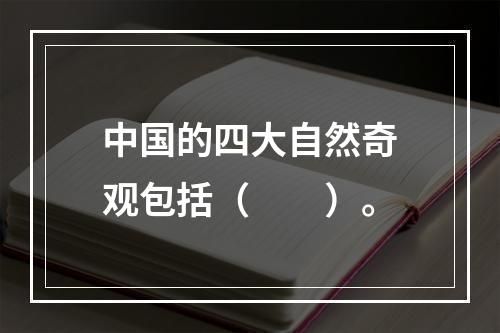 中国的四大自然奇观包括（　　）。